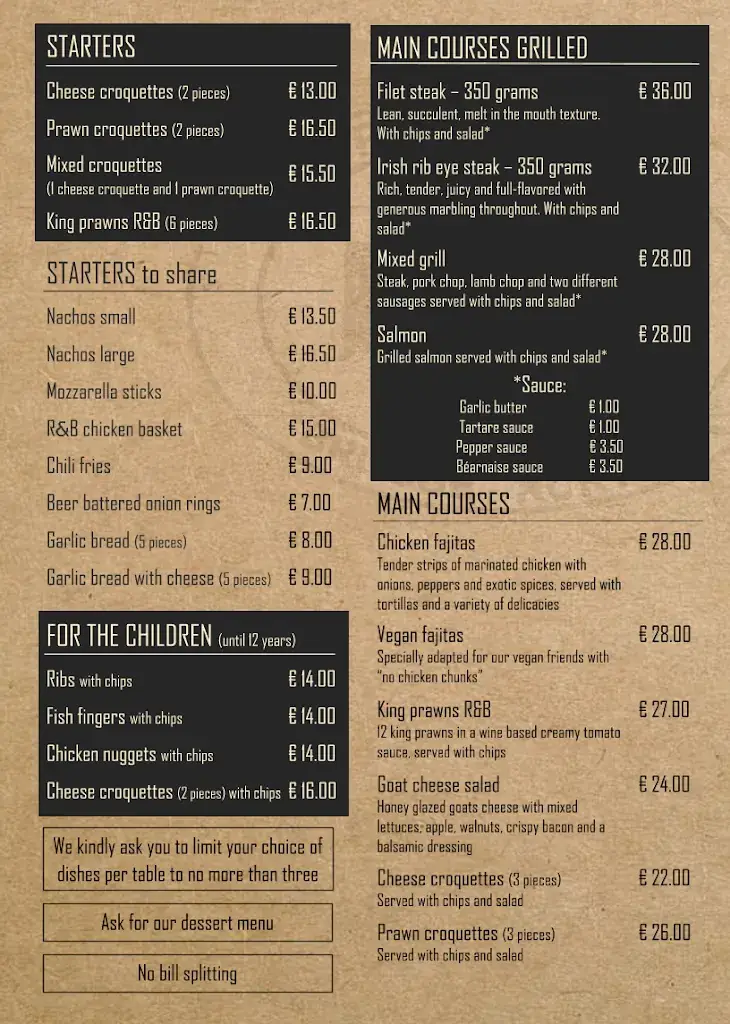 STARTERS

Cheese croquettes (2 pieces) € 13.00

Prawn croquettes (2 pieces) € 16.50

Mixed croquettes (1 cheese croquette and 1 prawn croquette) € 15.50

King prawns R&B (6 pieces) € 16.50

STARTERS to share

Nachos small € 13.50

Nachos large € 16.50

Mozzarella sticks € 10.00

R&B chicken basket € 15.00

Chili fries € 9.00

Beer battered onion rings € 7.00

Garlic bread (5 pieces) € 8.00

Garlic bread with cheese (5 pieces) € 9.00

FOR THE CHILDREN (until 12 years)

Ribs with chips € 14.00

Fish fingers with chips € 14.00

Chicken nuggets with chips € 14.00

Cheese croquettes (2 pieces) with chips € 16.00

We kindly ask you to limit your choice of dishes per table to no more than three

Ask for our dessert menu

No bill splitting

MAIN COURSES GRILLED

Filet steak – 350 grams € 36.00
Lean, succulent, melt in the mouth texture. With chips and salad*

Irish rib eye steak – 350 grams € 32.00
Rich, tender, juicy and full-flavored with generous marbling throughout. With chips and salad*

Mixed grill € 28.00
Steak, pork chop, lamb chop and two different sausages served with chips and salad*

Salmon € 28.00
Grilled salmon served with chips and salad*

*Sauce:
Garlic butter € 1.00
Tartare sauce € 1.00
Pepper sauce € 3.50
Béarnaise sauce € 3.50

MAIN COURSES

Chicken fajitas € 28.00
Tender strips of marinated chicken with onions, peppers and exotic spices, served with tortillas and a variety of delicacies

Vegan fajitas € 28.00
Specially adapted for our vegan friends with "no chicken chunks"

King prawns R&B € 27.00
12 king prawns in a wine based creamy tomato sauce, served with chips

Goat cheese salad € 24.00
Honey glazed goats cheese with mixed lettuces, apple, walnuts, crispy bacon and a balsamic dressing

Cheese croquettes (3 pieces) € 22.00
Served with chips and salad

Prawn croquettes (3 pieces) € 26.00
Served with chips and salad